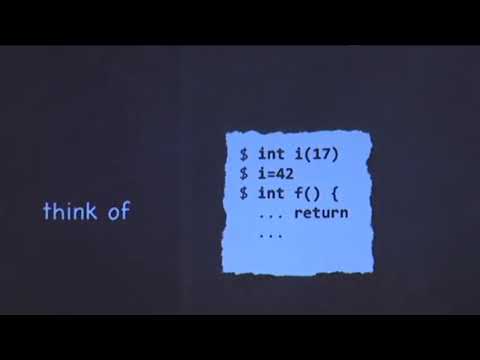 think of

$ int i(17)
$ i=42
$ int f() {
... return
...